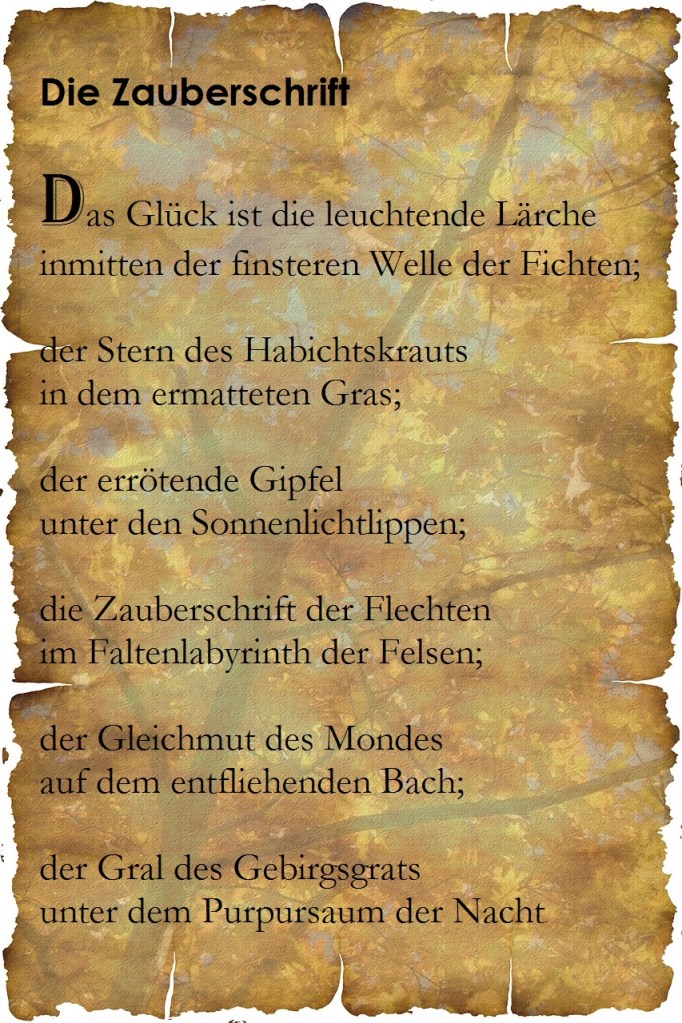 Die Zauberschrift

Das Glück ist die leuchtende Lärche
inmitten der finsteren Welle der Fichten;

der Stern des Habichtskrauts
in dem ermatteten Gras;

der errötende Gipfel
unter den Sonnenlichtlippen;

die Zauberschrift der Flechten
im Faltenlabyrinth der Felsen;

der Gleichmut des Mondes
auf dem entfliehenden Bach;

der Gral des Gebirgsgrats
unter dem Purpursaum der Nacht